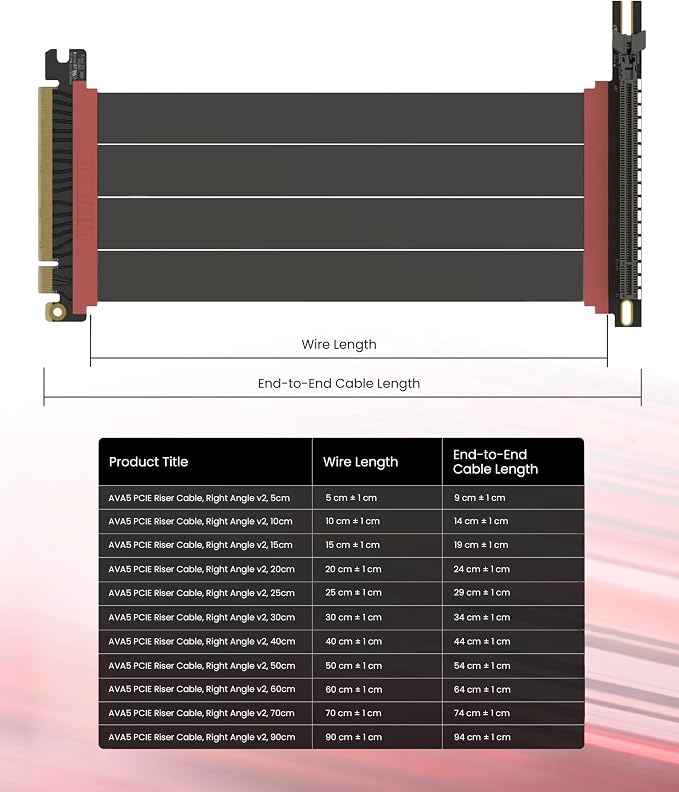 Wire Length

End-to-End Cable Length

| Product Title | Wire Length | End-to-End Cable Length |
|---|---|---|
| AVA5 PCIE Riser Cable, Right Angle v2, 5cm | 5 cm ± 1 cm | 9 cm ± 1 cm |
| AVA5 PCIE Riser Cable, Right Angle v2, 10cm | 10 cm ± 1 cm | 14 cm ± 1 cm |
| AVA5 PCIE Riser Cable, Right Angle v2, 15cm | 15 cm ± 1 cm | 19 cm ± 1 cm |
| AVA5 PCIE Riser Cable, Right Angle v2, 20cm | 20 cm ± 1 cm | 24 cm ± 1 cm |
| AVA5 PCIE Riser Cable, Right Angle v2, 25cm | 25 cm ± 1 cm | 29 cm ± 1 cm |
| AVA5 PCIE Riser Cable, Right Angle v2, 30cm | 30 cm ± 1 cm | 34 cm ± 1 cm |
| AVA5 PCIE Riser Cable, Right Angle v2, 40cm | 40 cm ± 1 cm | 44 cm ± 1 cm |
| AVA5 PCIE Riser Cable, Right Angle v2, 50cm | 50 cm ± 1 cm | 54 cm ± 1 cm |
| AVA5 PCIE Riser Cable, Right Angle v2, 60cm | 60 cm ± 1 cm | 64 cm ± 1 cm |
| AVA5 PCIE Riser Cable, Right Angle v2, 70cm | 70 cm ± 1 cm | 74 cm ± 1 cm |
| AVA5 PCIE Riser Cable, Right Angle v2, 90cm | 90 cm ± 1 cm | 94 cm ± 1 cm |